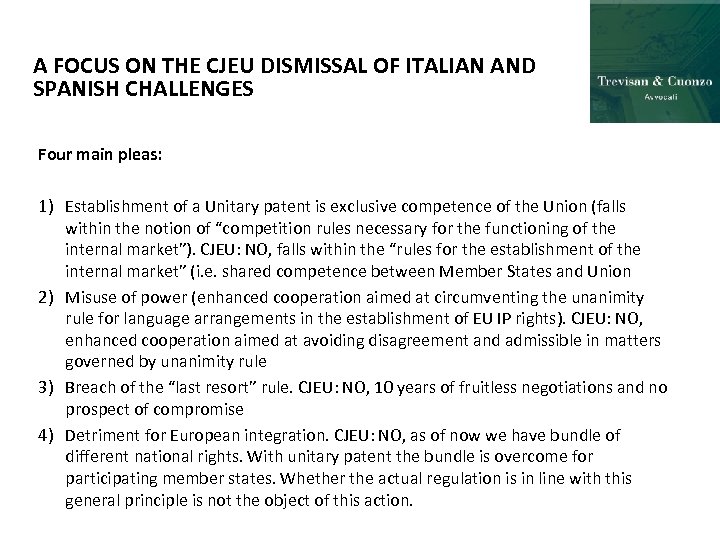 A FOCUS ON THE CJEU DISMISSAL OF ITALIAN AND SPANISH CHALLENGES

Trevisan & Cuonzo
Avvocati

Four main pleas:

1) Establishment of a Unitary patent is exclusive competence of the Union (falls within the notion of “competition rules necessary for the functioning of the internal market”). CJEU: NO, falls within the “rules for the establishment of the internal market” (i.e. shared competence between Member States and Union
2) Misuse of power (enhanced cooperation aimed at circumventing the unanimity rule for language arrangements in the establishment of EU IP rights). CJEU: NO, enhanced cooperation aimed at avoiding disagreement and admissible in matters governed by unanimity rule
3) Breach of the “last resort” rule. CJEU: NO, 10 years of fruitless negotiations and no prospect of compromise
4) Detriment for European integration. CJEU: NO, as of now we have bundle of different national rights. With unitary patent the bundle is overcome for participating member states. Whether the actual regulation is in line with this general principle is not the object of this action.